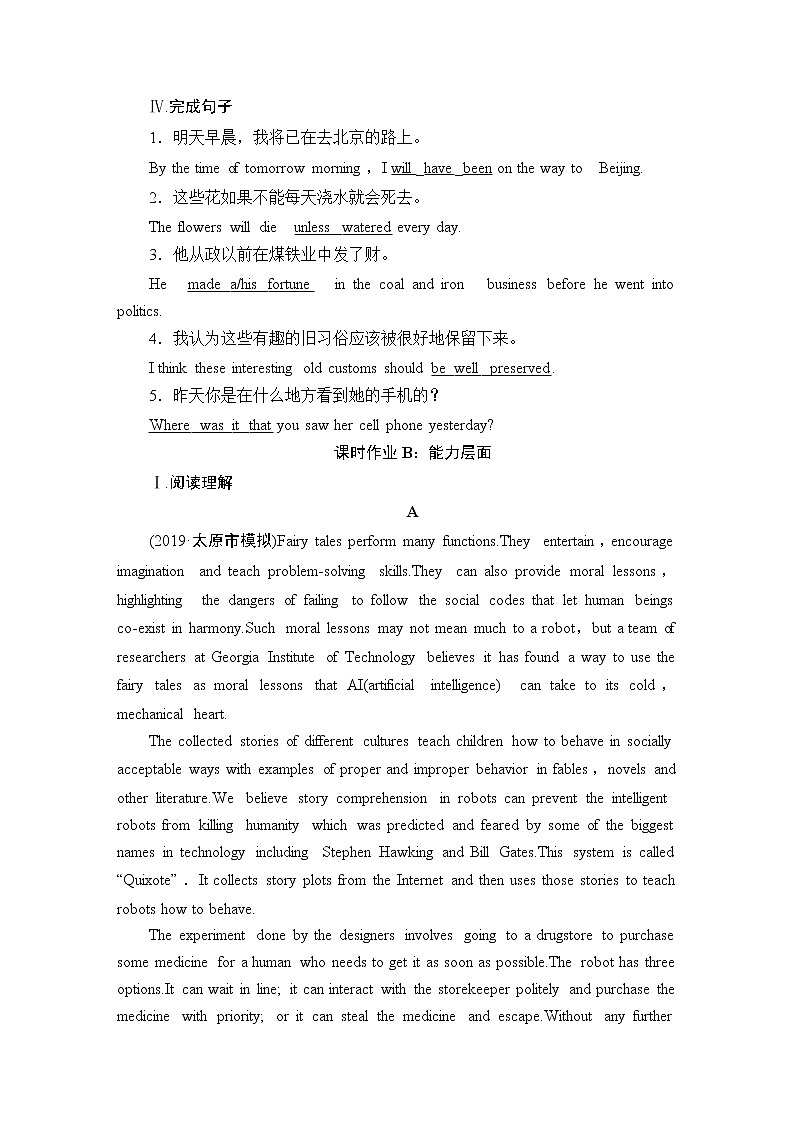 Ⅳ.完成句子

1．明天早晨，我将已在去北京的路上。

By the time of tomorrow morning，I will have been on the way to Beijing.

2．这些花如果不能每天浇水就会死去。

The flowers will die unless watered every day.

3．他从政以前在煤铁业中发了财。

He made a/his fortune in the coal and iron business before he went into politics.

4．我认为这些有趣的旧习俗应该被很好地保留下来。

I think these interesting old customs should be well preserved.

5．昨天你是在什么地方看到她的手机的？

Where was it that you saw her cell phone yesterday?

课时作业 B：能力层面

Ⅰ.阅读理解

A

(2019·太原市模拟)Fairy tales perform many functions.They entertain，encourage imagination and teach problem-solving skills.They can also provide moral lessons，highlighting the dangers of failing to follow the social codes that let human beings co-exist in harmony.Such moral lessons may not mean much to a robot，but a team of researchers at Georgia Institute of Technology believes it has found a way to use the fairy tales as moral lessons that AI(artificial intelligence) can take to its cold，mechanical heart.

The collected stories of different cultures teach children how to behave in socially acceptable ways with examples of proper and improper behavior in fables，novels and other literature.We believe story comprehension in robots can prevent the intelligent robots from killing humanity which was predicted and feared by some of the biggest names in technology including Stephen Hawking and Bill Gates.This system is called “Quixote”．It collects story plots from the Internet and then uses those stories to teach robots how to behave.

The experiment done by the designers involves going to a drugstore to purchase some medicine for a human who needs to get it as soon as possible.The robot has three options.It can wait in line; it can interact with the storekeeper politely and purchase the medicine with priority; or it can steal the medicine and escape.Without any further